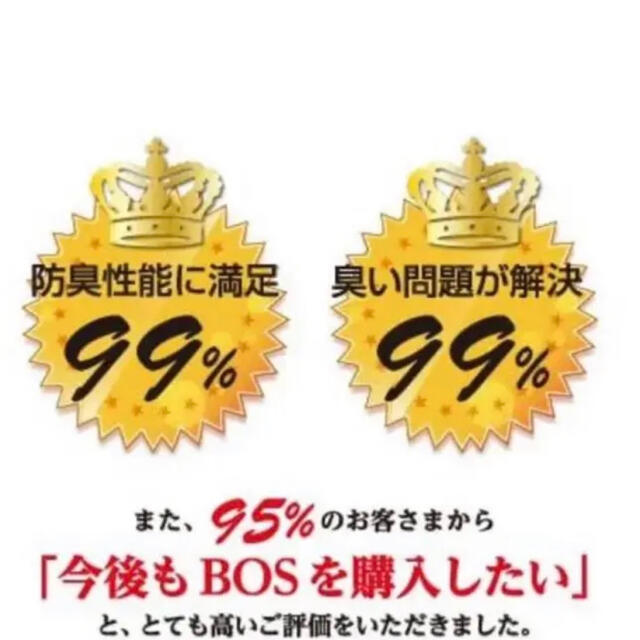 防臭性能に満足
99%

臭い問題が解決
99%

また、95%のお客さまから
「今後もBOSを購入したい」
と、とても高いご評価をいただきました。